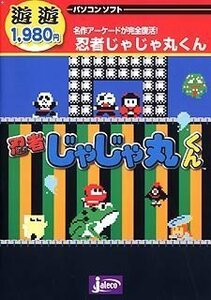 遊遊
1,980円

パソコンソフト

名作アーケードが完全復活!
忍者じゃじゃ丸くん

忍者じゃじゃ丸くん

jaleco